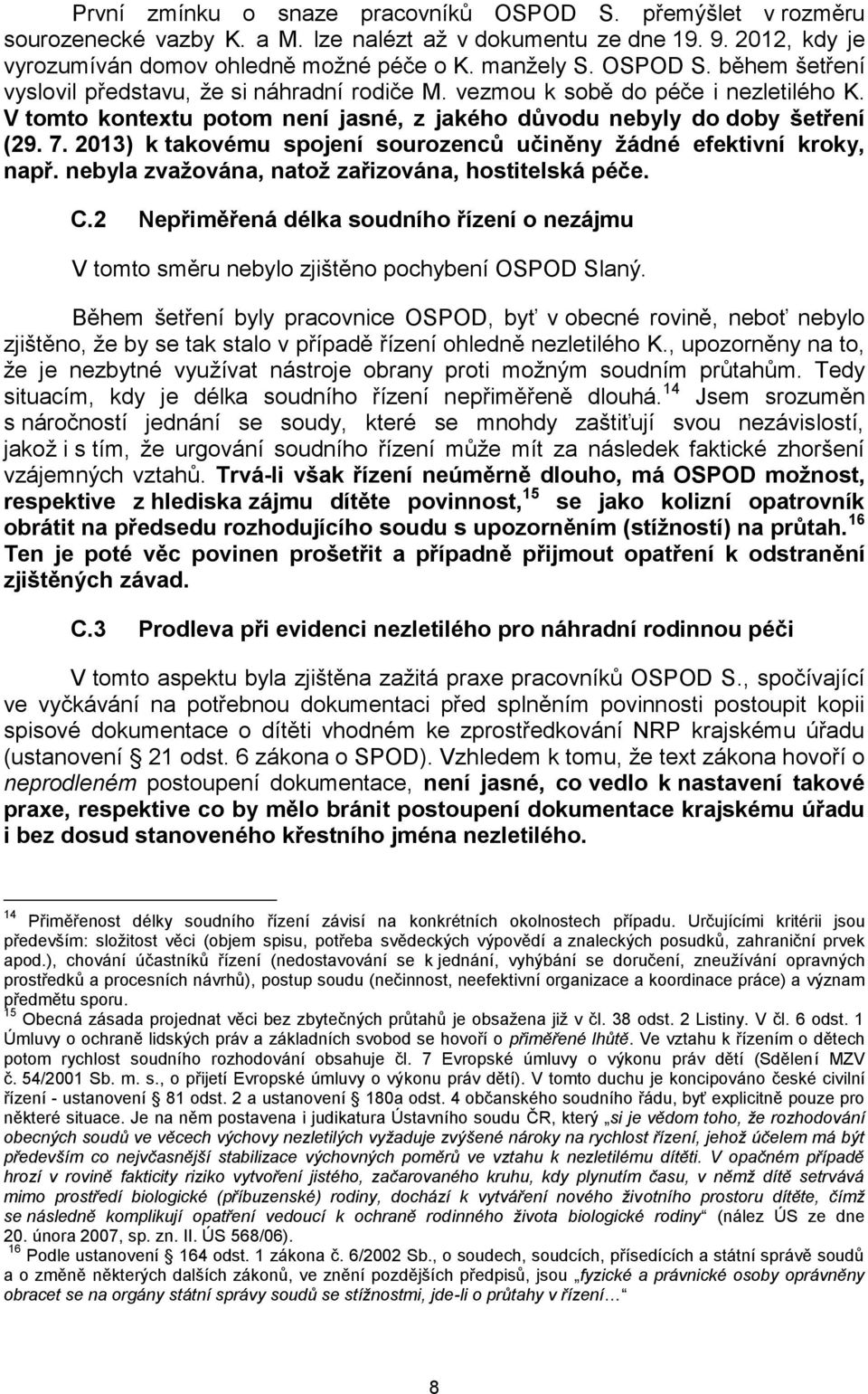 První zmínku o snaze pracovníků OSPOD S. přemýšlet v rozměru sourozenecké vazby K. a M. lze nalézt až v dokumentu ze dne 19. 9. 2012, kdy je vyrozumíván domov ohledně možné péče o K. manžely S. OSPOD S. během šetření vyslovil představu, že si náhradní rodiče M. vezmou k sobě do péče i nezletilého K. V tomto kontextu potom není jasné, z jakého důvodu nebyly do doby šetření (29. 7. 2013) k takovému spojení sourozenců učiněny žádné efektivní kroky, např. nebyla zvažována, natož zařizována, hostitelská péče.

C.2 Nepřiměřená délka soudního řízení o nezájmu

V tomto směru nebylo zjištěno pochybení OSPOD Slaný.

Během šetření byly pracovnice OSPOD, byť v obecné rovině, neboť nebylo zjištěno, že by se tak stalo v případě řízení ohledně nezletilého K., upozorněny na to, že je nezbytné využívat nástroje obrany proti možným soudním průtahům. Tedy situacím, kdy je délka soudního řízení nepřiměřeně dlouhá.$^{14}$ Jsem srozuměn s náročností jednání se soudy, které se mnohdy zaštiťují svou nezávislostí, jakož i s tím, že urgování soudního řízení může mít za následek faktické zhoršení vzájemných vztahů. Trvá-li však řízení neúměrně dlouho, má OSPOD možnost, respektive z hlediska zájmu dítěte povinnost,$^{15}$ se jako kolizní opatrovník obrátit na předsedu rozhodujícího soudu s upozorněním (stížností) na průtah.$^{16}$ Ten je poté věc povinen prošetřit a případně přijmout opatření k odstranění zjištěných závad.

C.3 Prodleva při evidenci nezletilého pro náhradní rodinnou péči

V tomto aspektu byla zjištěna zažitá praxe pracovníků OSPOD S., spočívající ve vyčkávání na potřebnou dokumentaci před splněním povinnosti postoupit kopii spisové dokumentace o dítěti vhodném ke zprostředkování NRP krajskému úřadu (ustanovení § 21 odst. 6 zákona o SPOD). Vzhledem k tomu, že text zákona hovoří o neprodleném postoupení dokumentace, není jasné, co vedlo k nastavení takové praxe, respektive co by mělo bránit postoupení dokumentace krajskému úřadu i bez dosud stanoveného křestního jména nezletilého.

$^{14}$ Přiměřenost délky soudního řízení závisí na konkrétních okolnostech případu. Určujícími kritérii jsou především: složitost věci (objem spisu, potřeba svědeckých výpovědí a znaleckých posudků, zahraniční prvek apod.), chování účastníků řízení (nedostavování se k jednání, vyhýbání se doručení, zneužívání opravných prostředků a procesních návrhů), postup soudu (nečinnost, neefektivní organizace a koordinace práce) a význam předmětu sporu.
$^{15}$ Obecná zásada projednat věci bez zbytečných průtahů je obsažena již v čl. 38 odst. 2 Listiny. V čl. 6 odst. 1 Úmluvy o ochraně lidských práv a základních svobod se hovoří o přiměřené lhůtě. Ve vztahu k řízením o dětech potom rychlost soudního rozhodování obsahuje čl. 7 Evropské úmluvy o výkonu práv dětí (Sdělení MZV č. 54/2001 Sb. m. s., o přijetí Evropské úmluvy o výkonu práv dětí). V tomto duchu je koncipováno české civilní řízení - ustanovení § 81 odst. 2 a ustanovení § 180a odst. 4 občanského soudního řádu, byť explicitně pouze pro některé situace. Je na něm postavena i judikatura Ústavního soudu ČR, který „si je vědom toho, že rozhodování obecných soudů ve věcech výchovy nezletilých vyžaduje zvýšené nároky na rychlost řízení, jehož účelem má být především co nejvčasnější stabilizace výchovných poměrů ve vztahu k nezletilému dítěti. V opačném případě hrozí v rovině fakticity riziko vytvoření jistého, začarovaného kruhu, kdy plynutím času, v němž dítě setrvává mimo prostředí biologické (příbuzenské) rodiny, dochází k vytváření nového životního prostoru dítěte, čímž se následně komplikují opatření vedoucí k ochraně rodinného života biologické rodiny“ (nález ÚS ze dne 20. února 2007, sp. zn. II. ÚS 568/06).
$^{16}$ Podle ustanovení § 164 odst. 1 zákona č. 6/2002 Sb., o soudech, soudcích, přísedících a státní správě soudů a o změně některých dalších zákonů, ve znění pozdějších předpisů, jsou „fyzické a právnické osoby oprávněny obracet se na orgány státní správy soudů se stížnostmi, jde-li o průtahy v řízení…“

8